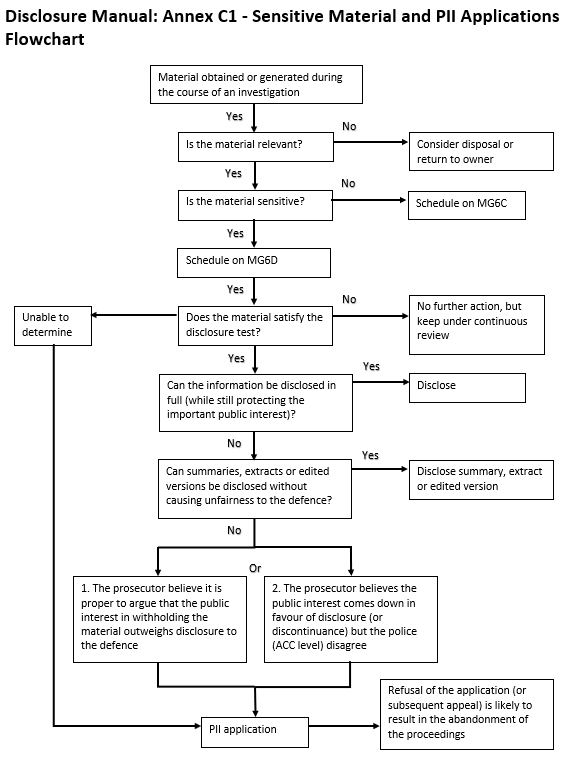 Disclosure Manual: Annex C1 - Sensitive Material and PII Applications Flowchart

Material obtained or generated during the course of an investigation

Yes

Is the material relevant?

No

Consider disposal or return to owner

Yes

Is the material sensitive?

No

Schedule on MG6C

Yes

Schedule on MG6D

Yes

Does the material satisfy the disclosure test?

Unable to determine

No

No further action, but keep under continuous review

Yes

Can the information be disclosed in full (while still protecting the important public interest)?

Yes

Disclose

No

Can summaries, extracts or edited versions be disclosed without causing unfairness to the defence?

Yes

Disclose summary, extract or edited version

No

Or

1. The prosecutor believe it is proper to argue that the public interest in withholding the material outweighs disclosure to the defence

2. The prosecutor believes the public interest comes down in favour of disclosure (or discontinuance) but the police (ACC level) disagree

PII application

Refusal of the application (or subsequent appeal) is likely to result in the abandonment of the proceedings